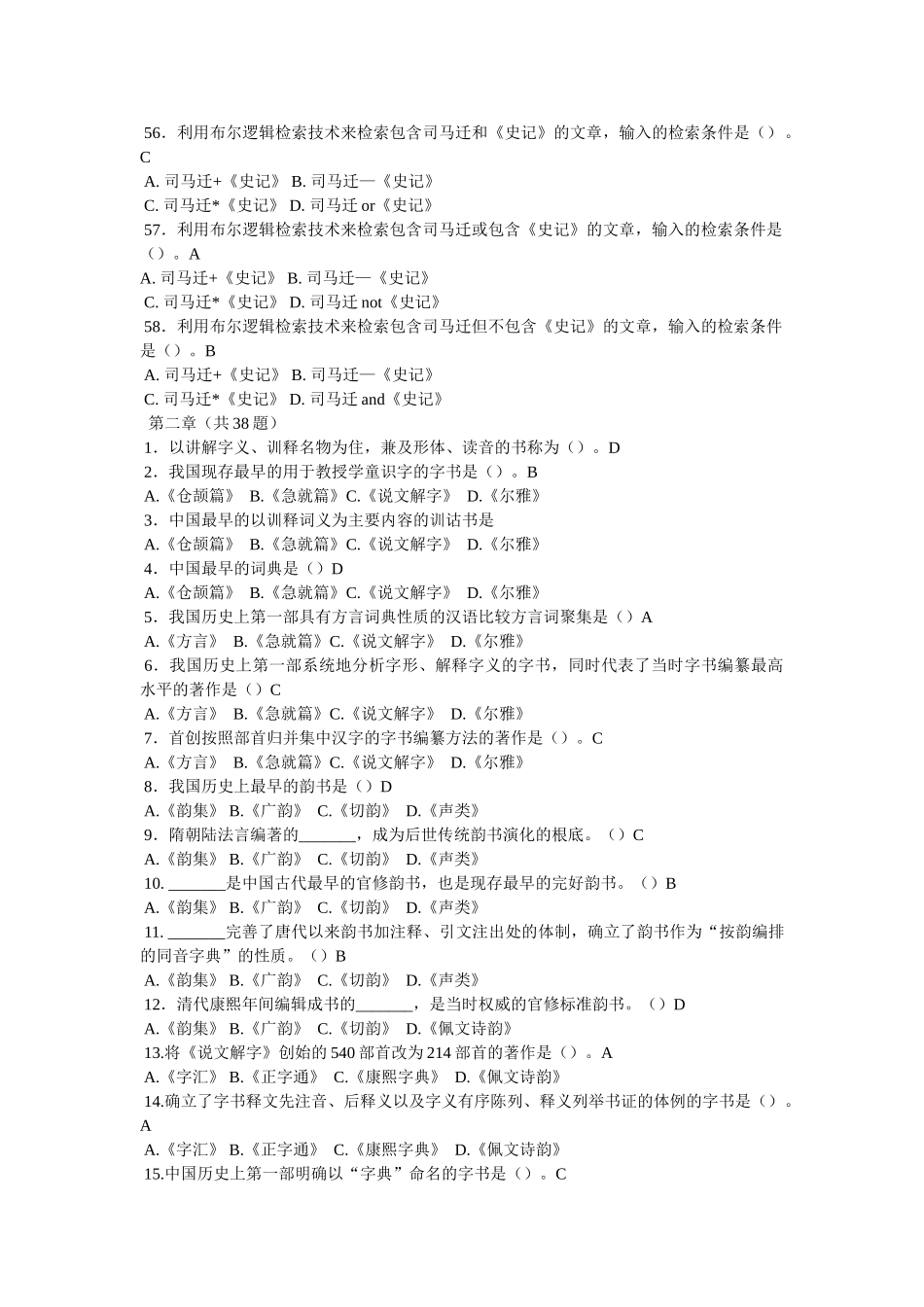 56．利用布尔逻辑检索技术来检索包含司马迁和《史记》的文章，输入的检索条件是（）。C
A. 司马迁+《史记》 B. 司马迁—《史记》
C. 司马迁*《史记》 D. 司马迁 or《史记》
57．利用布尔逻辑检索技术来检索包含司马迁或包含《史记》的文章，输入的检索条件是（）。A
A. 司马迁+《史记》 B. 司马迁—《史记》
C. 司马迁*《史记》 D. 司马迁 not《史记》
58．利用布尔逻辑检索技术来检索包含司马迁但不包含《史记》的文章，输入的检索条件是（）。B
A. 司马迁+《史记》 B. 司马迁—《史记》
C. 司马迁*《史记》 D. 司马迁 and《史记》
第二章（共 38 题）
1．以讲解字义、训释名物为住，兼及形体、读音的书称为（）。D
2．我国现存最早的用于教授学童识字的字书是（）。B
A.《仓颉篇》 B.《急就篇》C.《说文解字》 D.《尔雅》
3．中国最早的以训释词义为主要内容的训诂书是
A.《仓颉篇》 B.《急就篇》C.《说文解字》 D.《尔雅》
4．中国最早的词典是（）D
A.《仓颉篇》 B.《急就篇》C.《说文解字》 D.《尔雅》
5．我国历史上第一部具有方言词典性质的汉语比较方言词聚集是（）A
A.《方言》 B.《急就篇》C.《说文解字》 D.《尔雅》
6．我国历史上第一部系统地分析字形、解释字义的字书，同时代表了当时字书编纂最高水平的著作是（）C
A.《方言》 B.《急就篇》C.《说文解字》 D.《尔雅》
7．首创按照部首归并集中汉字的字书编纂方法的著作是（）。C
A.《方言》 B.《急就篇》C.《说文解字》 D.《尔雅》
8．我国历史上最早的韵书是（）D
A.《韵集》 B.《广韵》 C.《切韵》 D.《声类》
9．隋朝陆法言编著的_______，成为后世传统韵书演化的根底。（）C
A.《韵集》 B.《广韵》 C.《切韵》 D.《声类》
10. _______是中国古代最早的官修韵书，也是现存最早的完好韵书。（）B
A.《韵集》 B.《广韵》 C.《切韵》 D.《声类》
11. _______完善了唐代以来韵书加注释、引文注出处的体制，确立了韵书作为“按韵编排的同音字典”的性质。（）B
A.《韵集》 B.《广韵》 C.《切韵》 D.《声类》
12．清代康熙年间编辑成书的_______，是当时权威的官修标准韵书。（）D
A.《韵集》 B.《广韵》 C.《切韵》 D.《佩文诗韵》
13.将《说文解字》创始的 540 部首改为 214 部首的著作是（）。A
A.《字汇》 B.《正字通》 C.《康熙字典》 D.《佩文诗韵》
14.确立了字书释文先注音、后释义以及字义有序陈列、释义列举书证的体例的字书是（）。A
A.《字汇》 B.《正字通》 C.《康熙字典》 D.《佩文诗韵》
15.中国历史上第一部明确以“字典”命名的字书是（）。C